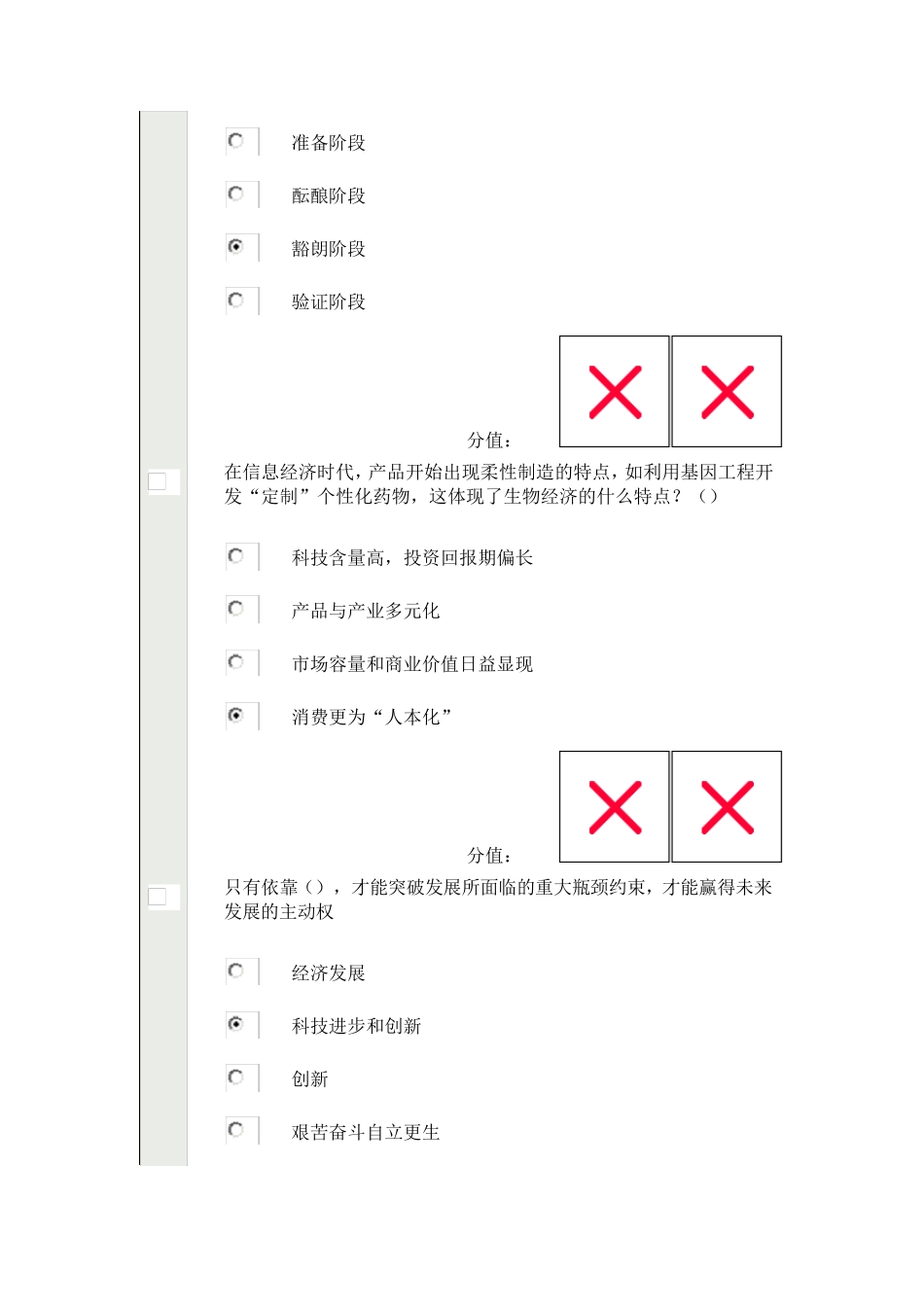 准备阶段

酝酿阶段

豁朗阶段

验证阶段

分值：

在信息经济时代，产品开始出现柔性制造的特点，如利用基因工程开发“定制”个性化药物，这体现了生物经济的什么特点？（）

科技含量高，投资回报期偏长

产品与产业多元化

市场容量和商业价值日益显现

消费更为“人本化”

分值：

只有依靠（），才能突破发展所面临的重大瓶颈约束，才能赢得未来发展的主动权

经济发展

科技进步和创新

创新

艰苦奋斗自立更生